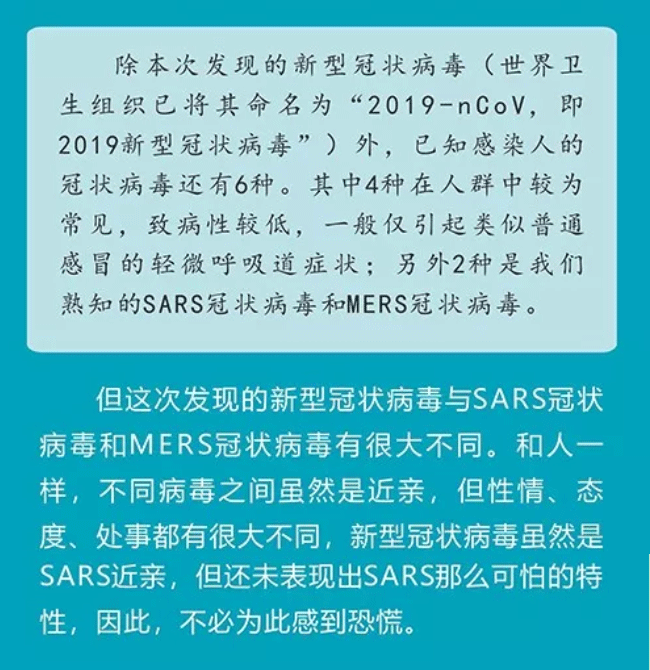 除本次发现的新型冠状病毒（世界卫生组织已将其命名为“2019-nCoV，即2019新型冠状病毒”）外，已知感染人的冠状病毒还有6种。其中4种在人群中较为常见，致病性较低，一般仅引起类似普通感冒的轻微呼吸道症状；另外2种是我们熟知的SARS冠状病毒和MERS冠状病毒。

但这次发现的新型冠状病毒与SARS冠状病毒和MERS冠状病毒有很大不同。和人一样，不同病毒之间虽然是近亲，但性情、态度、处事都有很大不同，新型冠状病毒虽然是SARS近亲，但还未表现出SARS那么可怕的特性，因此，不必为此感到恐慌。